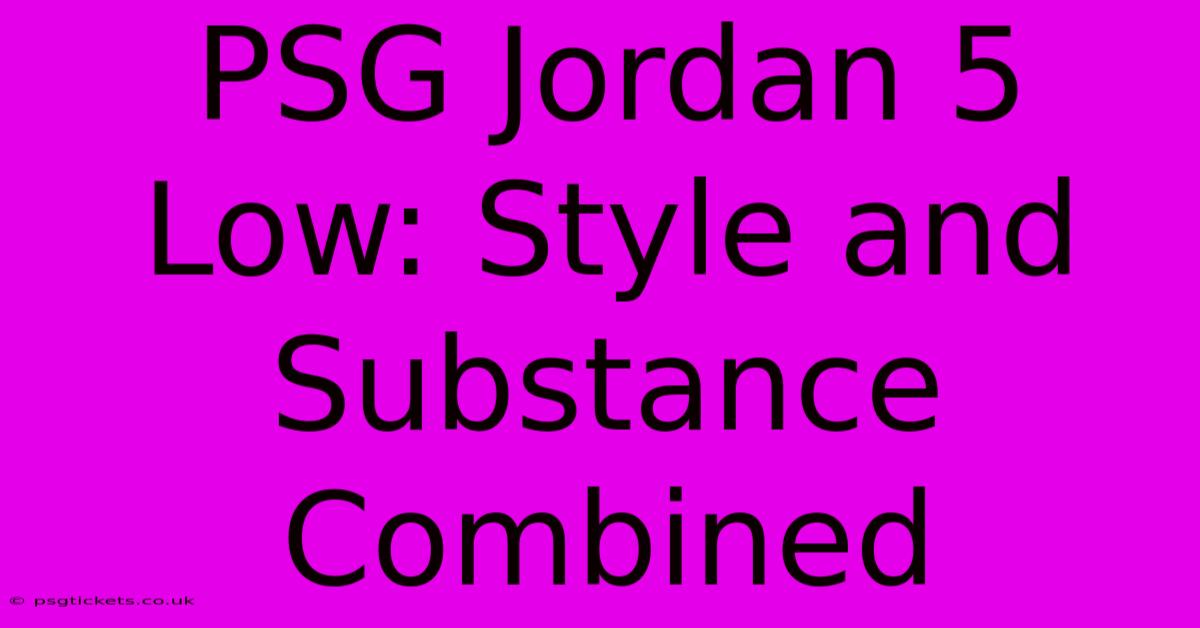 PSG Jordan 5 Low: Style and Substance Combined

© psgtickets.co.uk